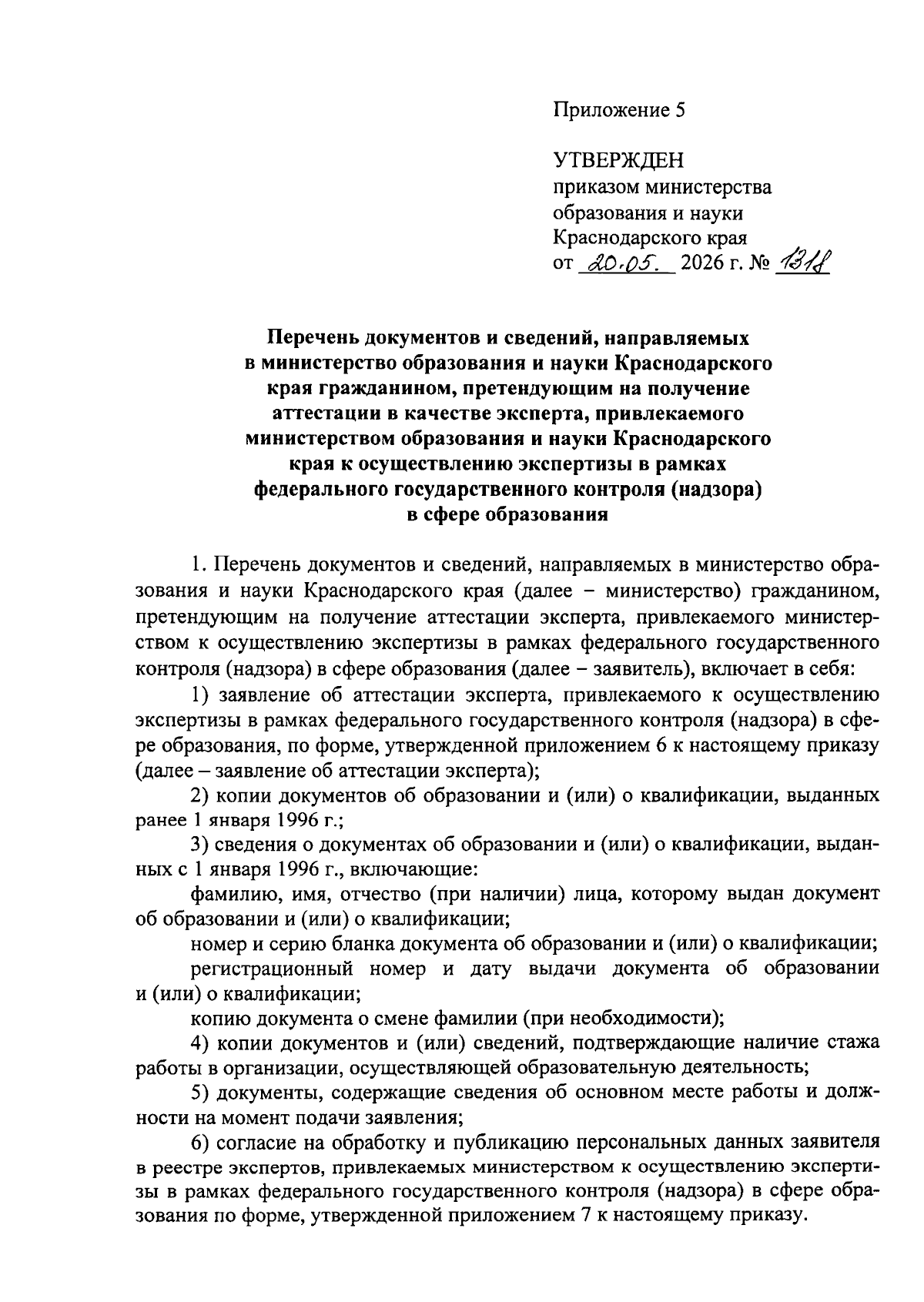 Приложение 5

УТВЕРЖДЕН
приказом министерства образования и науки Краснодарского края
от 20.05. 2026 г. № 1318

Перечень документов и сведений, направляемых в министерство образования и науки Краснодарского края гражданином, претендующим на получение аттестации в качестве эксперта, привлекаемого министерством образования и науки Краснодарского края к осуществлению экспертизы в рамках федерального государственного контроля (надзора) в сфере образования

1. Перечень документов и сведений, направляемых в министерство образования и науки Краснодарского края (далее – министерство) гражданином, претендующим на получение аттестации эксперта, привлекаемого министерством к осуществлению экспертизы в рамках федерального государственного контроля (надзора) в сфере образования (далее – заявитель), включает в себя:

1) заявление об аттестации эксперта, привлекаемого к осуществлению экспертизы в рамках федерального государственного контроля (надзора) в сфере образования, по форме, утвержденной приложением 6 к настоящему приказу (далее – заявление об аттестации эксперта);

2) копии документов об образовании и (или) о квалификации, выданных ранее 1 января 1996 г.;

3) сведения о документах об образовании и (или) о квалификации, выданных с 1 января 1996 г., включающие:

фамилию, имя, отчество (при наличии) лица, которому выдан документ об образовании и (или) о квалификации;

номер и серию бланка документа об образовании и (или) о квалификации;

регистрационный номер и дату выдачи документа об образовании и (или) о квалификации;

копию документа о смене фамилии (при необходимости);

4) копии документов и (или) сведений, подтверждающие наличие стажа работы в организации, осуществляющей образовательную деятельность;

5) документы, содержащие сведения об основном месте работы и должности на момент подачи заявления;

6) согласие на обработку и публикацию персональных данных заявителя в реестре экспертов, привлекаемых министерством к осуществлению экспертизы в рамках федерального государственного контроля (надзора) в сфере образования по форме, утвержденной приложением 7 к настоящему приказу.